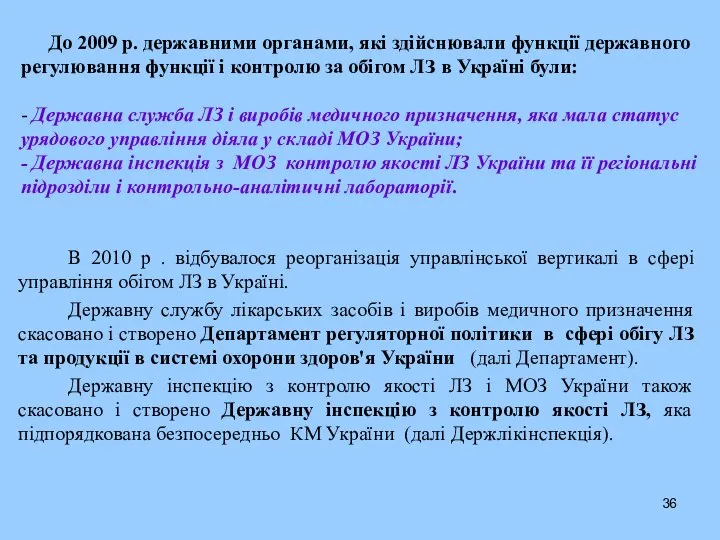 До 2009 р. державними органами, які здійснювали функції державного регулювання функції і контролю за обігом ЛЗ в Україні були:

- Державна служба ЛЗ і виробів медичного призначення, яка мала статус урядового управління діяла у складі МОЗ України;
- Державна інспекція з МОЗ контролю якості ЛЗ України та її регіональні підрозділи і контрольно-аналітичні лабораторії.

В 2010 р . відбувалося реорганізація управлінської вертикалі в сфері управління обігом ЛЗ в Україні.

Державну службу лікарських засобів і виробів медичного призначення скасовано і створено Департамент регуляторної політики в сфері обігу ЛЗ та продукції в системі охорони здоров'я України (далі Департамент).

Державну інспекцію з контролю якості ЛЗ і МОЗ України також скасовано і створено Державну інспекцію з контролю якості ЛЗ, яка підпорядкована безпосередньо КМ України (далі Держлікінспекція).

36